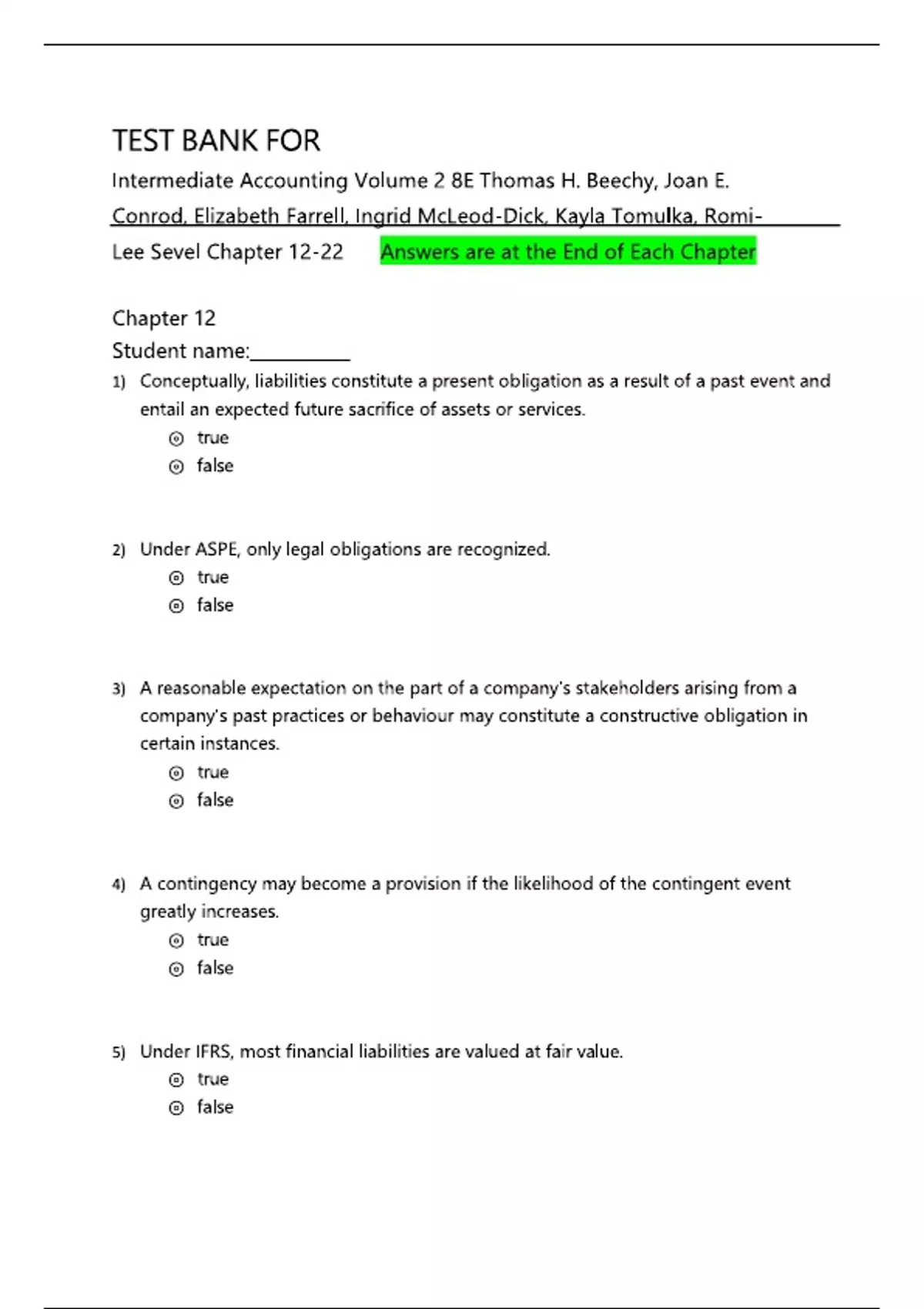 TEST BANK FOR

Intermediate Accounting Volume 2 8E Thomas H. Beechy, Joan E. Conrod, Elizabeth Farrell, Ingrid McLeod-Dick, Kayla Tomulka, Romi-Lee Sevel Chapter 12-22 Answers are at the End of Each Chapter

Chapter 12
Student name:__________

1) Conceptually, liabilities constitute a present obligation as a result of a past event and entail an expected future sacrifice of assets or services.
true
false

2) Under ASPE, only legal obligations are recognized.
true
false

3) A reasonable expectation on the part of a company's stakeholders arising from a company's past practices or behaviour may constitute a constructive obligation in certain instances.
true
false

4) A contingency may become a provision if the likelihood of the contingent event greatly increases.
true
false

5) Under IFRS, most financial liabilities are valued at fair value.
true
false